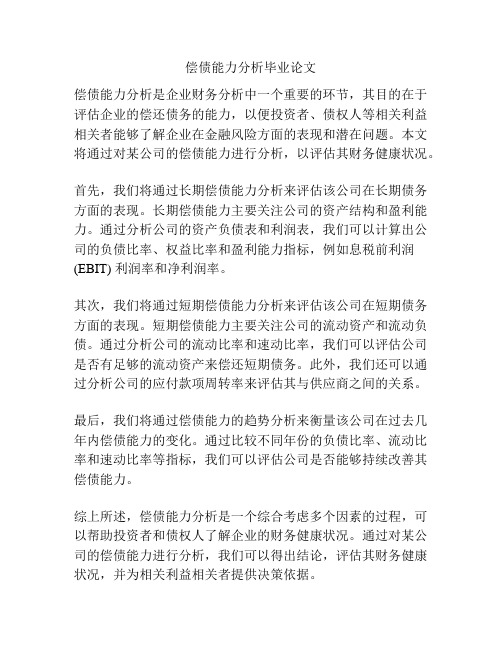 偿债能力分析毕业论文

偿债能力分析是企业财务分析中一个重要的环节，其目的在于评估企业的偿还债务的能力，以便投资者、债权人等相关利益相关者能够了解企业在金融风险方面的表现和潜在问题。本文将通过对某公司的偿债能力进行分析，以评估其财务健康状况。

首先，我们将通过长期偿债能力分析来评估该公司在长期债务方面的表现。长期偿债能力主要关注公司的资产结构和盈利能力。通过分析公司的资产负债表和利润表，我们可以计算出公司的负债比率、权益比率和盈利能力指标，例如息税前利润 (EBIT) 利润率和净利润率。

其次，我们将通过短期偿债能力分析来评估该公司在短期债务方面的表现。短期偿债能力主要关注公司的流动资产和流动负债。通过分析公司的流动比率和速动比率，我们可以评估公司是否有足够的流动资产来偿还短期债务。此外，我们还可以通过分析公司的应付款项周转率来评估其与供应商之间的关系。

最后，我们将通过偿债能力的趋势分析来衡量该公司在过去几年内偿债能力的变化。通过比较不同年份的负债比率、流动比率和速动比率等指标，我们可以评估公司是否能够持续改善其偿债能力。

综上所述，偿债能力分析是一个综合考虑多个因素的过程，可以帮助投资者和债权人了解企业的财务健康状况。通过对某公司的偿债能力进行分析，我们可以得出结论，评估其财务健康状况，并为相关利益相关者提供决策依据。